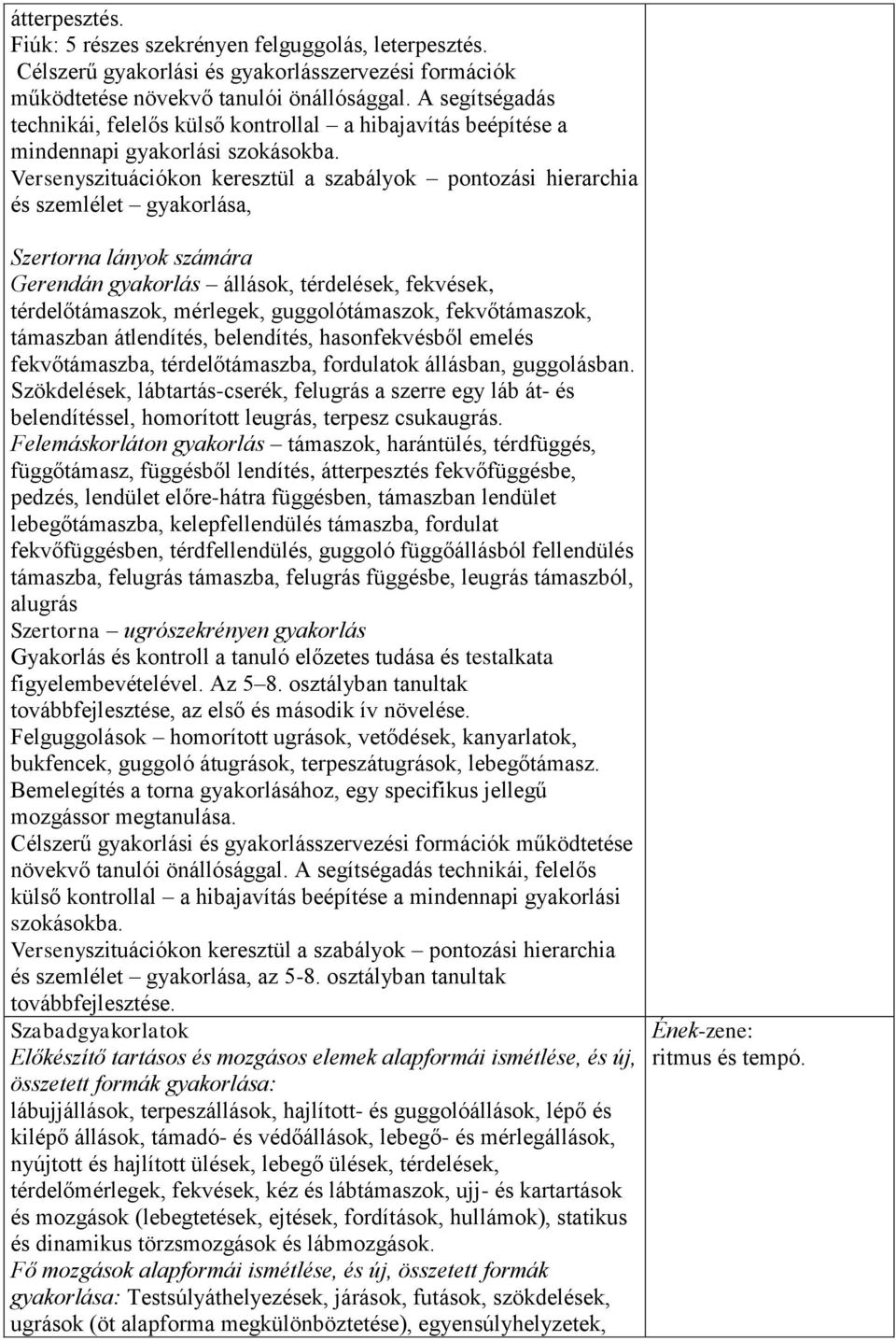 átterpesztés.
Fiúk: 5 részes szekrényen felguggolás, leterpesztés.
Célszerű gyakorlási és gyakorlásszervezési formációk működtetése növekvő tanulói önállósággal. A segítségadás technikái, felelős külső kontrollal – a hibajavítás beépítése a mindennapi gyakorlási szokásokba.
Versenyszituációkon keresztül a szabályok – pontozási hierarchia és szemlélet – gyakorlása,

Szertorna lányok számára
Gerendán gyakorlás – állások, térdelések, fekvések, térdelőtámaszok, mérlegek, guggolótámaszok, fekvőtámaszok, támaszban átlendítés, belendítés, hasonfekvésből emelés fekvőtámaszba, térdelőtámaszba, fordulatok állásban, guggolásban.
Szökdelések, lábtartás-cserék, felugrás a szerre egy láb át- és belendítéssel, homorított leugrás, terpesz csukaugrás.
Felemáskorláton gyakorlás – támaszok, harántülés, térdfüggés, függőtámasz, függésből lendítés, átterpesztés fekvőfüggésbe, pedzés, lendület előre-hátra függésben, támaszban lendület lebegőtámaszba, kelepfellendülés támaszba, fordulat fekvőfüggésben, térdfellendülés, guggoló függőállásból fellendülés támaszba, felugrás támaszba, felugrás függésbe, leugrás támaszból, alugrás
Szertorna – ugrószekrényen gyakorlás
Gyakorlás és kontroll a tanuló előzetes tudása és testalkata figyelembevételével. Az 5–8. osztályban tanultak továbbfejlesztése, az első és második ív növelése.
Felguggolások – homorított ugrások, vetődések, kanyarlatok, bukfencek, guggoló átugrások, terpeszátugrások, lebegőtámasz.
Bemelegítés a torna gyakorlásához, egy specifikus jellegű mozgássor megtanulása.
Célszerű gyakorlási és gyakorlásszervezési formációk működtetése növekvő tanulói önállósággal. A segítségadás technikái, felelős külső kontrollal – a hibajavítás beépítése a mindennapi gyakorlási szokásokba.
Versenyszituációkon keresztül a szabályok – pontozási hierarchia és szemlélet – gyakorlása, az 5-8. osztályban tanultak továbbfejlesztése.
Szabadgyakorlatok
Előkészítő tartásos és mozgásos elemek alapformái ismétlése, és új, összetett formák gyakorlása:
lábujjállások, terpeszállások, hajlított- és guggolóállások, lépő és kilépő állások, támadó- és védőállások, lebegő- és mérlegállások, nyújtott és hajlított ülések, lebegő ülések, térdelések, térdelőmérlegek, fekvések, kéz és lábtámaszok, ujj- és kartartások és mozgások (lebegtetések, ejtések, fordítások, hullámok), statikus és dinamikus törzsmozgások és lábmozgások.
Fő mozgások alapformái ismétlése, és új, összetett formák gyakorlása: Testsúlyáthelyezések, járások, futások, szökdelések, ugrások (öt alapforma megkülönböztetése), egyensúlyhelyzetek,

Ének-zene: ritmus és tempó.